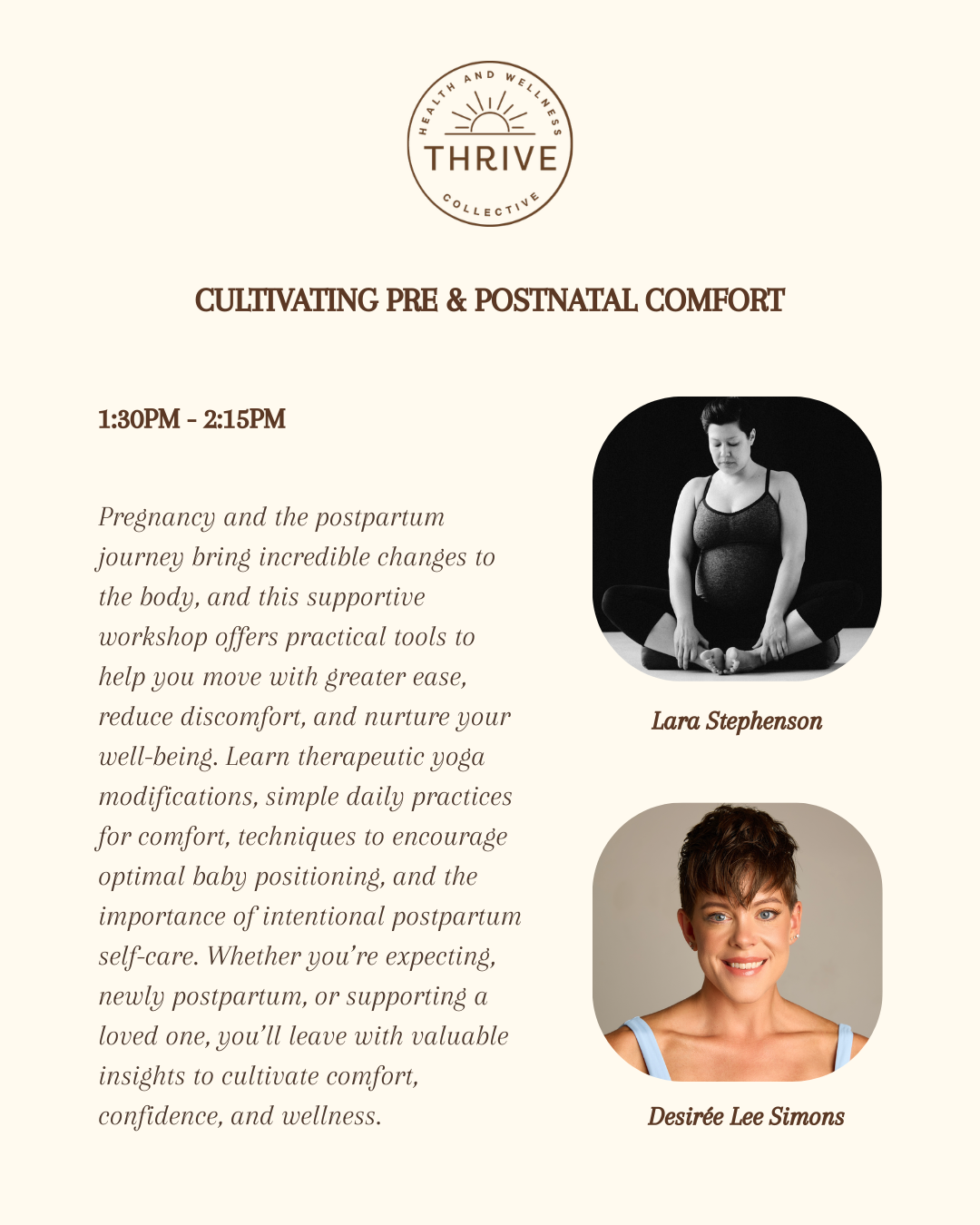 HEALTH AND WELLNESS
THRIVE
COLLECTIVE

CULTIVATING PRE & POSTNATAL COMFORT

1:30PM - 2:15PM

Pregnancy and the postpartum journey bring incredible changes to the body, and this supportive workshop offers practical tools to help you move with greater ease, reduce discomfort, and nurture your well-being. Learn therapeutic yoga modifications, simple daily practices for comfort, techniques to encourage optimal baby positioning, and the importance of intentional postpartum self-care. Whether you're expecting, newly postpartum, or supporting a loved one, you'll leave with valuable insights to cultivate comfort, confidence, and wellness.

Lara Stephenson

Desirée Lee Simons